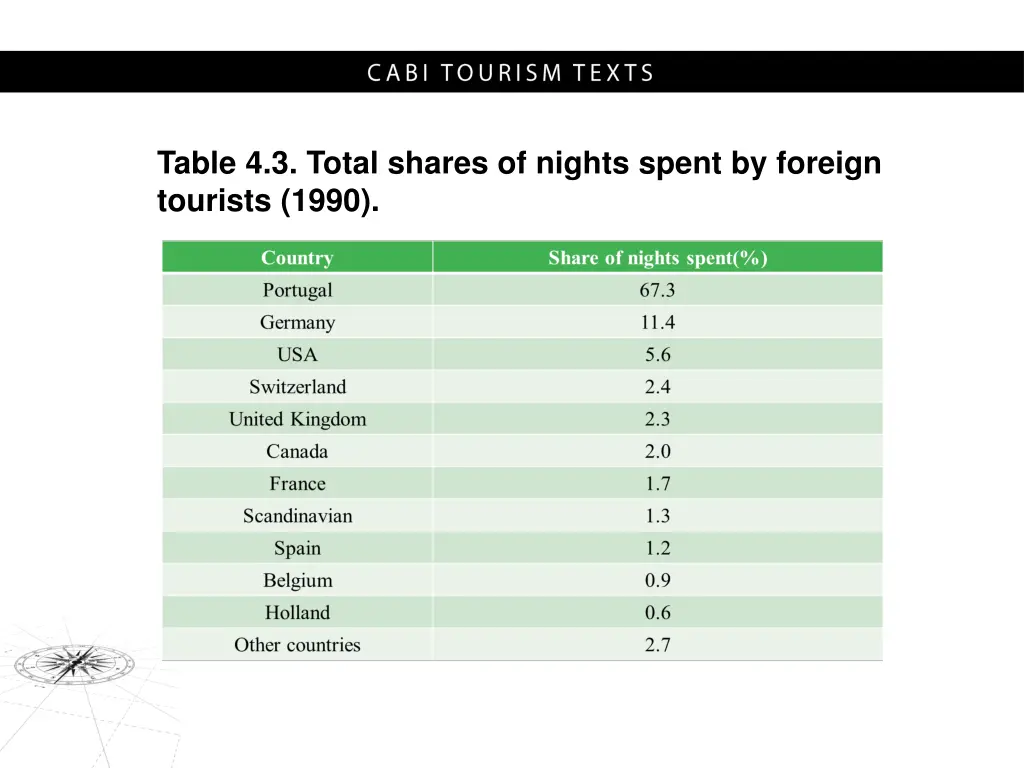 CABI TOURISM TEXTS

Table 4.3. Total shares of nights spent by foreign tourists (1990).

| Country | Share of nights spent(%) |
|---|---|
| Portugal | 67.3 |
| Germany | 11.4 |
| USA | 5.6 |
| Switzerland | 2.4 |
| United Kingdom | 2.3 |
| Canada | 2.0 |
| France | 1.7 |
| Scandinavian | 1.3 |
| Spain | 1.2 |
| Belgium | 0.9 |
| Holland | 0.6 |
| Other countries | 2.7 |